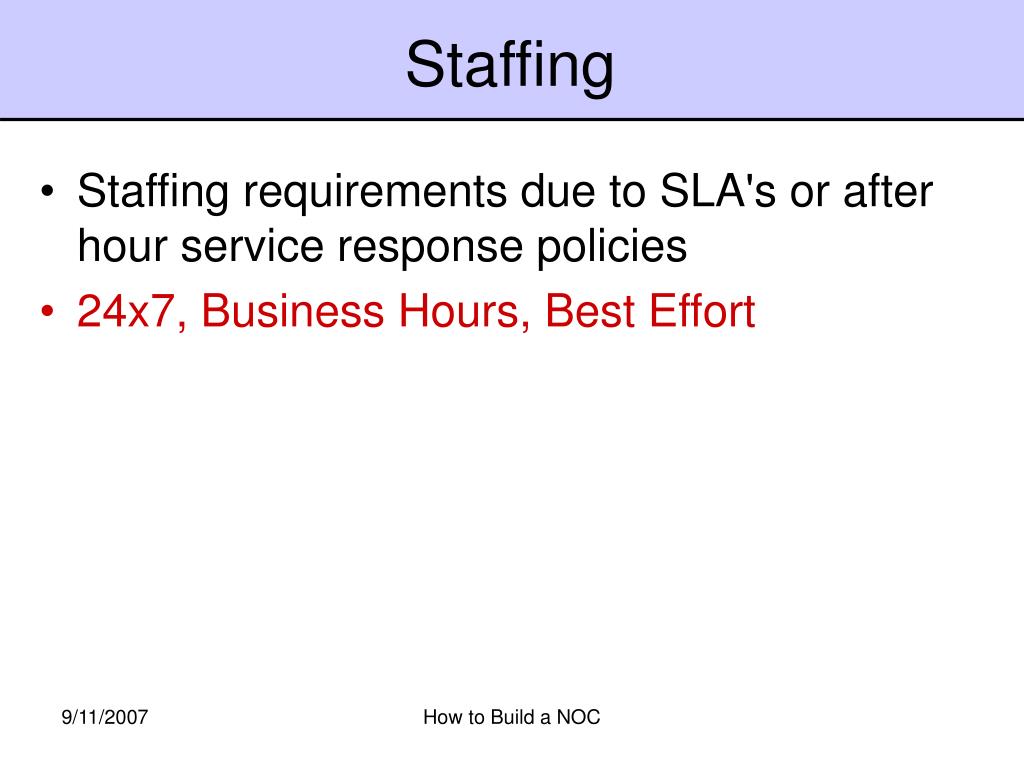 Staffing

• Staffing requirements due to SLA's or after hour service response policies
• 24x7, Business Hours, Best Effort

9/11/2007

How to Build a NOC